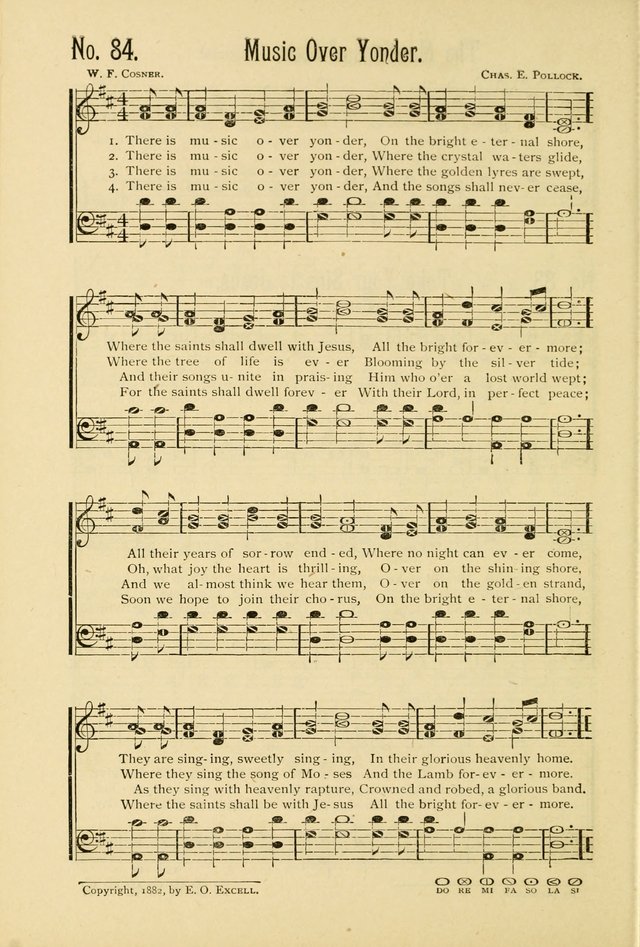 No. 84. Music Over Yonder.

W. F. Cosner. Chas. E. Pollock.

1. There is mu - sic o - ver yon - der, On the bright e - ter - nal shore,
2. There is mu - sic o - ver yon - der, Where the crystal wa - ters glide,
3. There is mu - sic o - ver yon - der, Where the golden lyres are swept,
4. There is mu - sic o - ver yon - der, And the songs shall nev - er cease,

Where the saints shall dwell with Jesus, All the bright for - ev - er - more;
Where the tree of life is ev - er Blooming by the sil - ver tide;
And their songs u - nite in prais - ing Him who o'er a lost world wept;
For the saints shall dwell forev - er With their Lord, in per - fect peace;

All their years of sor - row end - ed, Where no night can ev - er come,
Oh, what joy the heart is thrill - ing, O - ver on the shin - ing shore,
And we al - most think we hear them, O - ver on the gold - en strand,
Soon we hope to join their cho - rus, On the bright e - ter - nal shore,

They are sing - ing, sweetly sing - ing, In their glorious heavenly home.
Where they sing the song of Mo - ses And the Lamb for - ev - er - more.
As they sing with heavenly rapture, Crowned and robed, a glorious band.
Where the saints shall be with Je - sus All the bright for - ev - er - more.

Copyright, 1882, by E. O. Excell.

DO RE MI FA SO LA SI